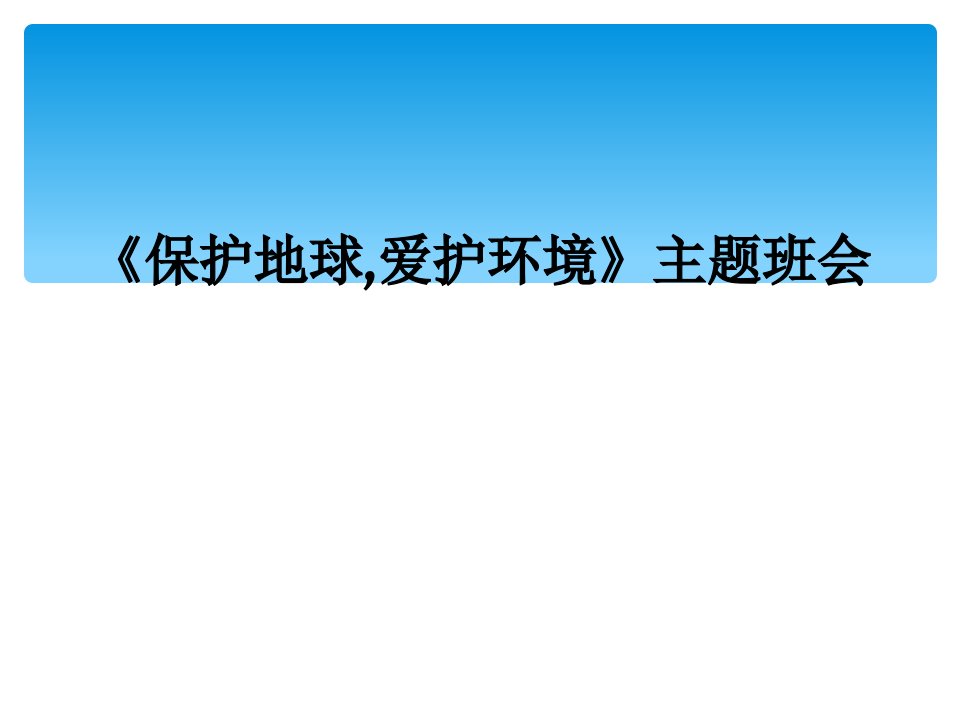 《保护地球,爱护环境》主题班会